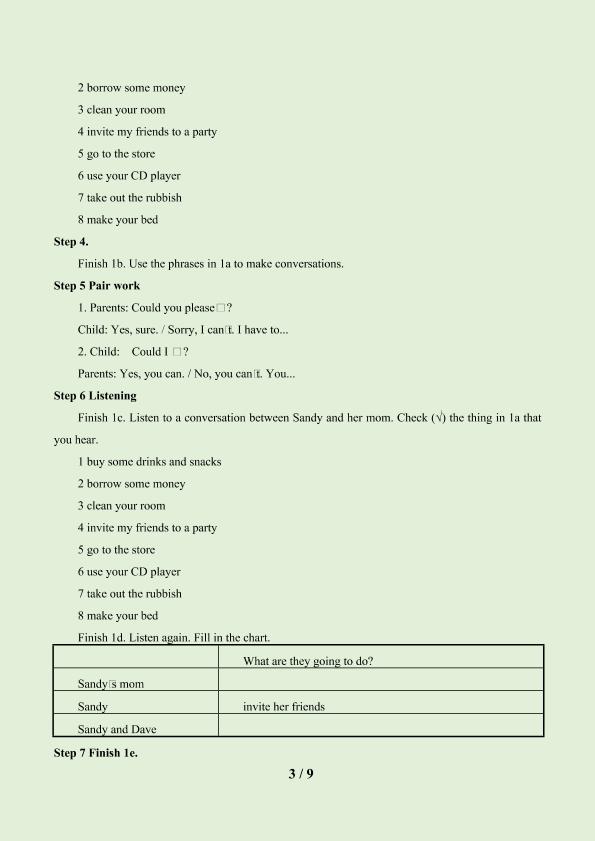 2 borrow some money

3 clean your room

4 invite my friends to a party

5 go to the store

6 use your CD player

7 take out the rubbish

8 make your bed

Step 4.

Finish 1b. Use the phrases in 1a to make conversations.

Step 5 Pair work

1. Parents: Could you please□?

Child: Yes, sure. / Sorry, I can□t. I have to...

2. Child: Could I □?

Parents: Yes, you can. / No, you can□t. You...

Step 6 Listening

Finish 1c. Listen to a conversation between Sandy and her mom. Check (√) the thing in 1a that you hear.

1 buy some drinks and snacks

2 borrow some money

3 clean your room

4 invite my friends to a party

5 go to the store

6 use your CD player

7 take out the rubbish

8 make your bed

Finish 1d. Listen again. Fill in the chart.

|  | What are they going to do? |
|---|---|
| Sandy□s mom |  |
| Sandy | invite her friends |
| Sandy and Dave |  |

Step 7 Finish 1e.

3 / 9